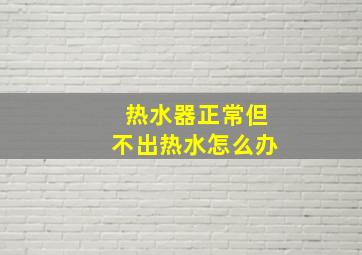 热水器正常但
不出热水怎么办